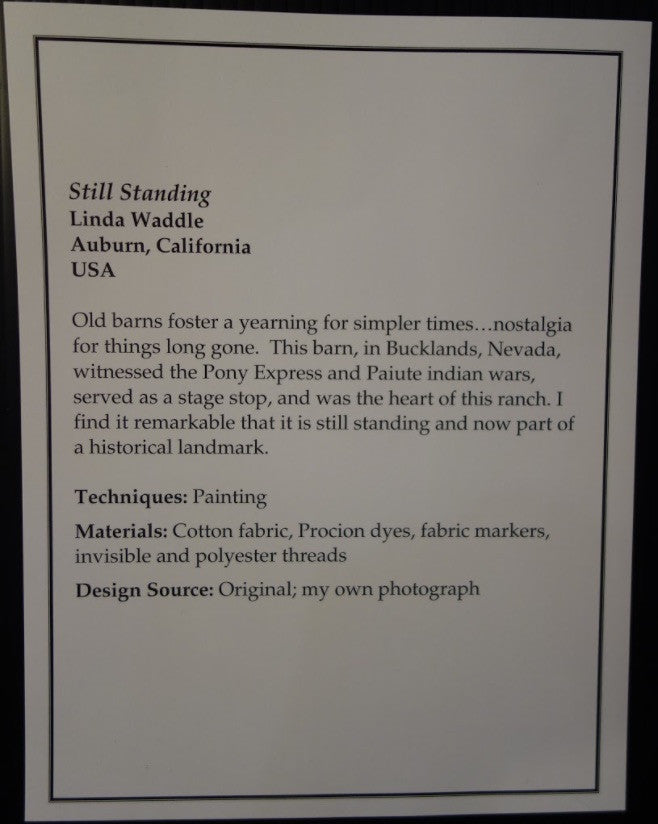 Still Standing
Linda Waddle
Auburn, California
USA

Old barns foster a yearning for simpler times...nostalgia for things long gone. This barn, in Bucklands, Nevada, witnessed the Pony Express and Paiute indian wars, served as a stage stop, and was the heart of this ranch. I find it remarkable that it is still standing and now part of a historical landmark.

Techniques: Painting

Materials: Cotton fabric, Procion dyes, fabric markers, invisible and polyester threads

Design Source: Original; my own photograph